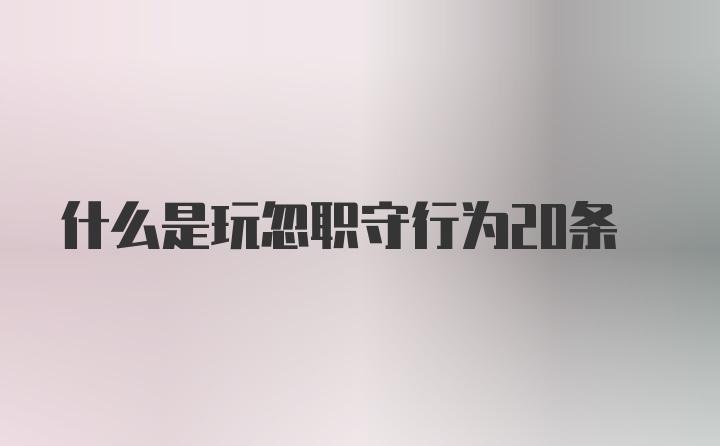 什么是玩忽职守行为20条